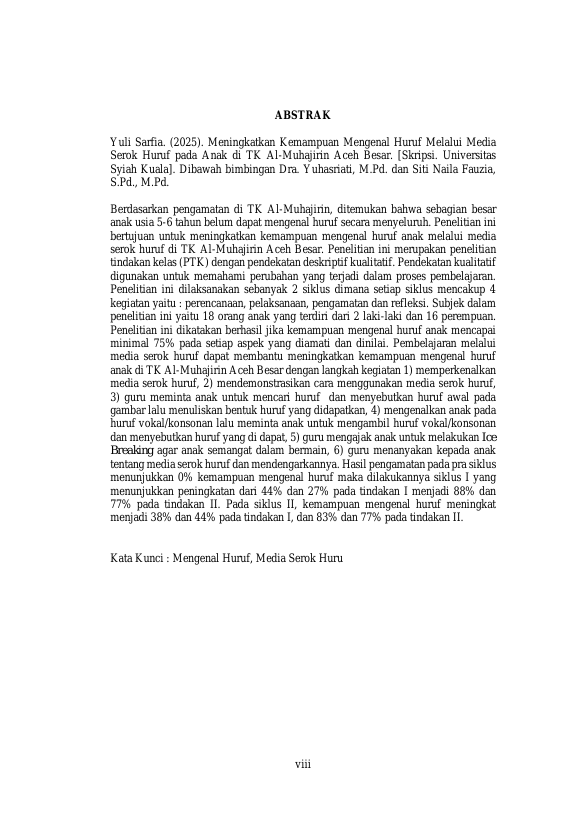 ABSTRAK

Yuli Sarfia. (2025). Meningkatkan Kemampuan Mengenal Huruf Melalui Media Serok Huruf pada Anak di TK Al-Muhajirin Aceh Besar. [Skripsi. Universitas Syiah Kuala]. Dibawah bimbingan Dra. Yuhasriati, M.Pd. dan Siti Naila Fauzia, S.Pd., M.Pd.

Berdasarkan pengamatan di TK Al-Muhajirin, ditemukan bahwa sebagian besar anak usia 5-6 tahun belum dapat mengenal huruf secara menyeluruh. Penelitian ini bertujuan untuk meningkatkan kemampuan mengenal huruf anak melalui media serok huruf di TK Al-Muhajirin Aceh Besar. Penelitian ini merupakan penelitian tindakan kelas (PTK) dengan pendekatan deskriptif kualitatif. Pendekatan kualitatif digunakan untuk memahami perubahan yang terjadi dalam proses pembelajaran. Penelitian ini dilaksanakan sebanyak 2 siklus dimana setiap siklus mencakup 4 kegiatan yaitu : perencanaan, pelaksanaan, pengamatan dan refleksi. Subjek dalam penelitian ini yaitu 18 orang anak yang terdiri dari 2 laki-laki dan 16 perempuan. Penelitian ini dikatakan berhasil jika kemampuan mengenal huruf anak mencapai minimal 75% pada setiap aspek yang diamati dan dinilai. Pembelajaran melalui media serok huruf dapat membantu meningkatkan kemampuan mengenal huruf anak di TK Al-Muhajirin Aceh Besar dengan langkah kegiatan 1) memperkenalkan media serok huruf, 2) mendemonstrasikan cara menggunakan media serok huruf, 3) guru meminta anak untuk mencari huruf dan menyebutkan huruf awal pada gambar lalu menuliskan bentuk huruf yang didapatkan, 4) mengenalkan anak pada huruf vokal/konsonan lalu meminta anak untuk mengambil huruf vokal/konsonan dan menyebutkan huruf yang di dapat, 5) guru mengajak anak untuk melakukan Ice Breaking agar anak semangat dalam bermain, 6) guru menanyakan kepada anak tentang media serok huruf dan mendengarkannya. Hasil pengamatan pada pra siklus menunjukkan 0% kemampuan mengenal huruf maka dilakukannya siklus I yang menunjukkan peningkatan dari 44% dan 27% pada tindakan I menjadi 88% dan 77% pada tindakan II. Pada siklus II, kemampuan mengenal huruf meningkat menjadi 38% dan 44% pada tindakan I, dan 83% dan 77% pada tindakan II.

Kata Kunci : Mengenal Huruf, Media Serok Huru

viii